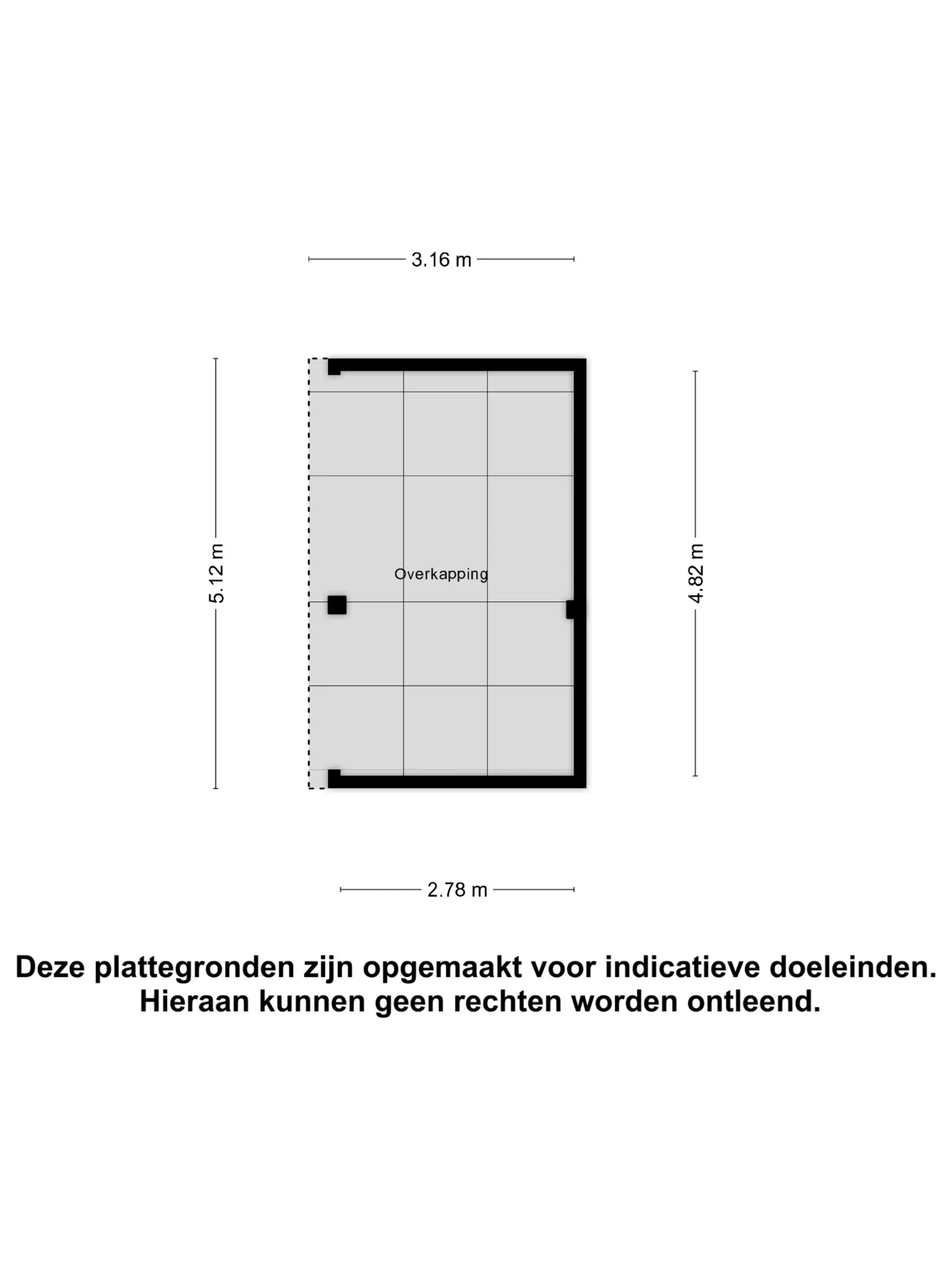 3.16 m

5.12 m

Overkapping

4.82 m

2.78 m

Deze plattegronden zijn opgemaakt voor indicatieve doeleinden. Hieraan kunnen geen rechten worden ontleend.